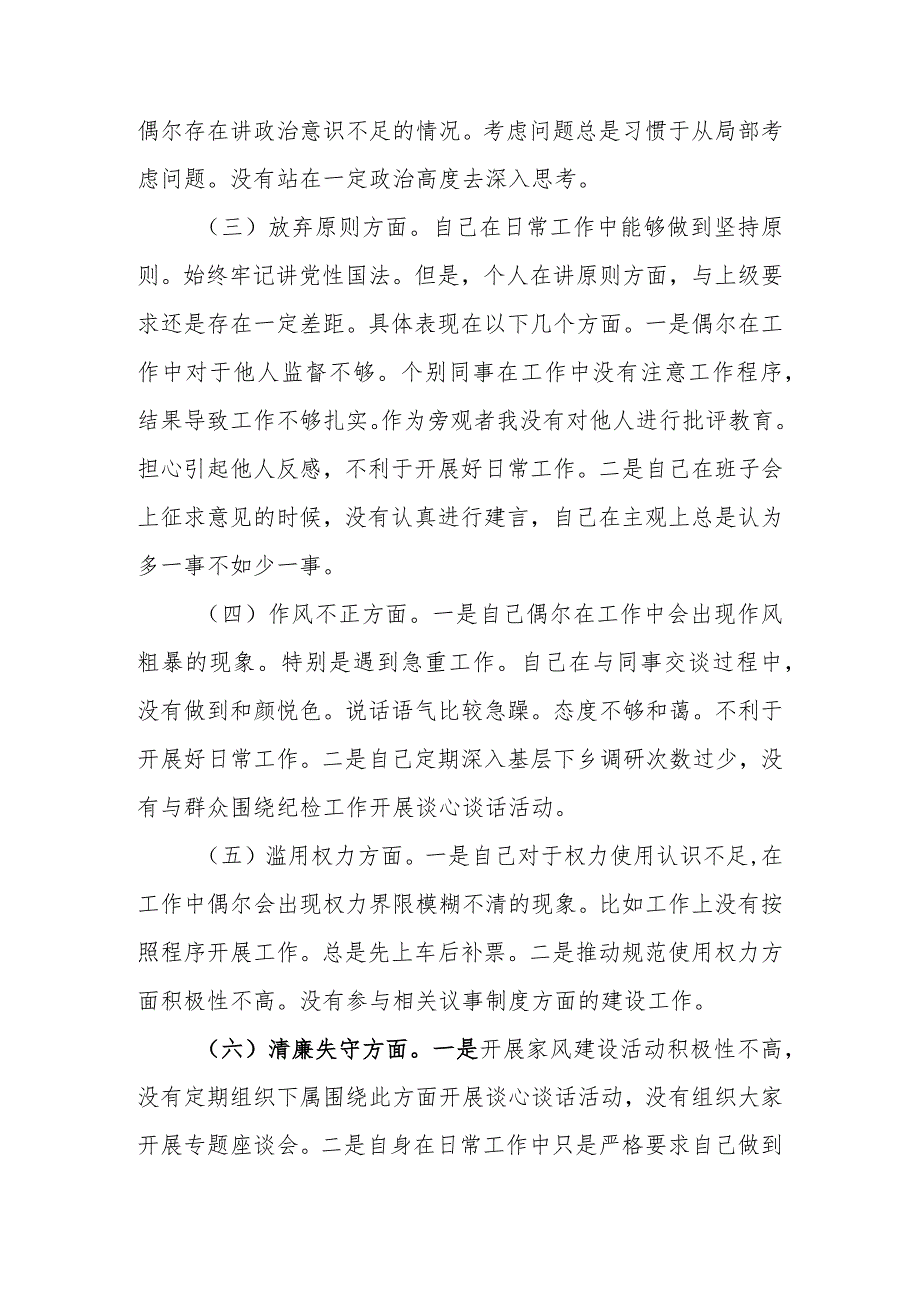 偶尔存在讲政治意识不足的情况。考虑问题总是习惯于从局部考虑问题。没有站在一定政治高度去深入思考。

（三）放弃原则方面。自己在日常工作中能够做到坚持原则。始终牢记讲党性国法。但是，个人在讲原则方面，与上级要求还是存在一定差距。具体表现在以下几个方面。一是偶尔在工作中对于他人监督不够。个别同事在工作中没有注意工作程序，结果导致工作不够扎实。作为旁观者我没有对他人进行批评教育。担心引起他人反感，不利于开展好日常工作。二是自己在班子会上征求意见的时候，没有认真进行建言，自己在主观上总是认为多一事不如少一事。

（四）作风不正方面。一是自己偶尔在工作中会出现作风粗暴的现象。特别是遇到急重工作。自己在与同事交谈过程中，没有做到和颜悦色。说话语气比较急躁。态度不够和蔼。不利于开展好日常工作。二是自己定期深入基层下乡调研次数过少，没有与群众围绕纪检工作开展谈心谈话活动。

（五）滥用权力方面。一是自己对于权力使用认识不足,在工作中偶尔会出现权力界限模糊不清的现象。比如工作上没有按照程序开展工作。总是先上车后补票。二是推动规范使用权力方面积极性不高。没有参与相关议事制度方面的建设工作。

（六）清廉失守方面。一是开展家风建设活动积极性不高，没有定期组织下属围绕此方面开展谈心谈话活动，没有组织大家开展专题座谈会。二是自身在日常工作中只是严格要求自己做到